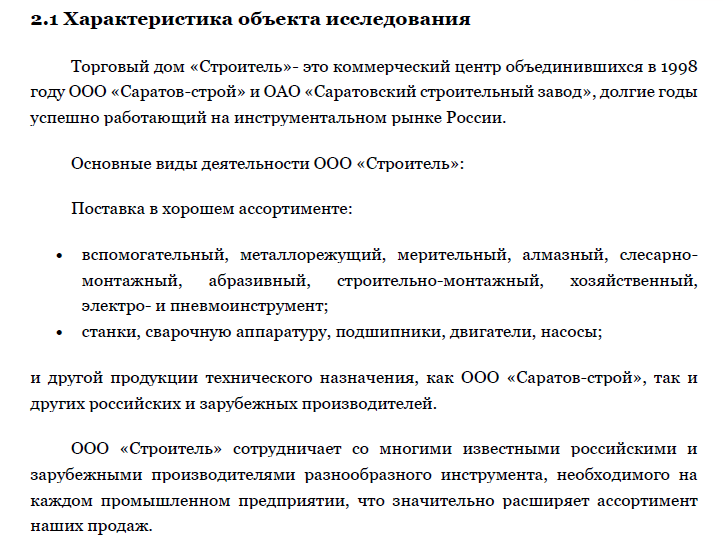 2.1 Характеристика объекта исследования

Торговый дом «Строитель»- это коммерческий центр объединившихся в 1998 году ООО «Саратов-строй» и ОАО «Саратовский строительный завод», долгие годы успешно работающий на инструментальном рынке России.

Основные виды деятельности ООО «Строитель»:

Поставка в хорошем ассортименте:

• вспомогательный, металлорежущий, мерительный, алмазный, слесарно-монтажный, абразивный, строительно-монтажный, хозяйственный, электро- и пневмоинструмент;
• станки, сварочную аппаратуру, подшипники, двигатели, насосы;

и другой продукции технического назначения, как ООО «Саратов-строй», так и других российских и зарубежных производителей.

ООО «Строитель» сотрудничает со многими известными российскими и зарубежными производителями разнообразного инструмента, необходимого на каждом промышленном предприятии, что значительно расширяет ассортимент наших продаж.